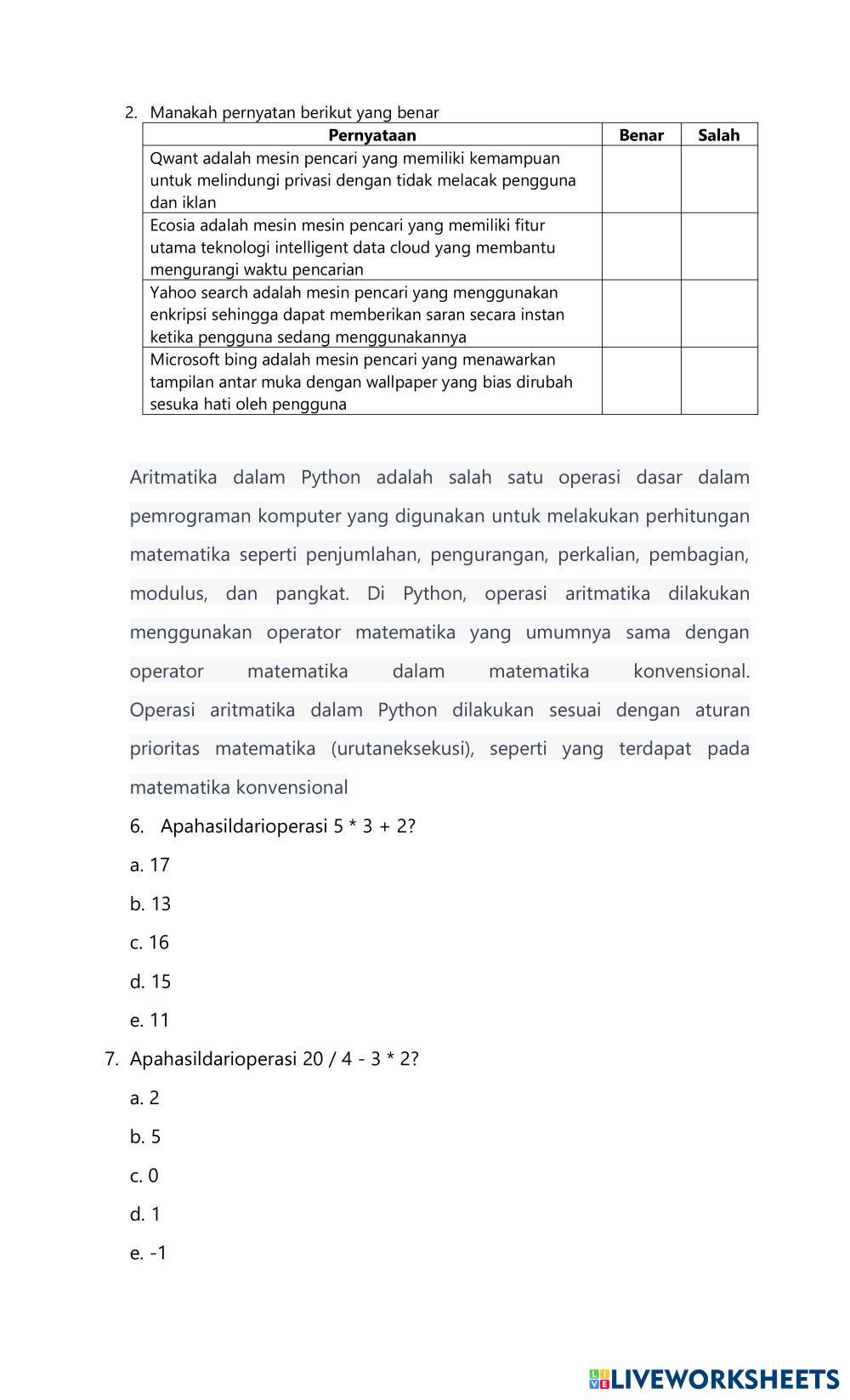 2. Manakah pernyatan berikut yang benar

| Pernyataan | Benar | Salah |
|---|---|---|
| Qwant adalah mesin pencari yang memiliki kemampuan untuk melindungi privasi dengan tidak melacak pengguna dan iklan | | |
| Ecosia adalah mesin mesin pencari yang memiliki fitur utama teknologi intelligent data cloud yang membantu mengurangi waktu pencarian | | |
| Yahoo search adalah mesin pencari yang menggunakan enkripsi sehingga dapat memberikan saran secara instan ketika pengguna sedang menggunakannya | | |
| Microsoft bing adalah mesin pencari yang menawarkan tampilan antar muka dengan wallpaper yang bias dirubah sesuka hati oleh pengguna | | |

Aritmatika dalam Python adalah salah satu operasi dasar dalam pemrograman komputer yang digunakan untuk melakukan perhitungan matematika seperti penjumlahan, pengurangan, perkalian, pembagian, modulus, dan pangkat. Di Python, operasi aritmatika dilakukan menggunakan operator matematika yang umumnya sama dengan operator matematika dalam matematika konvensional. Operasi aritmatika dalam Python dilakukan sesuai dengan aturan prioritas matematika (urutaneksekusi), seperti yang terdapat pada matematika konvensional

6. Apahasildarioperasi 5 * 3 + 2?

a. 17

b. 13

c. 16

d. 15

e. 11

7. Apahasildarioperasi 20 / 4 - 3 * 2?

a. 2

b. 5

c. 0

d. 1

e. -1

LIVEWORKSHEETS